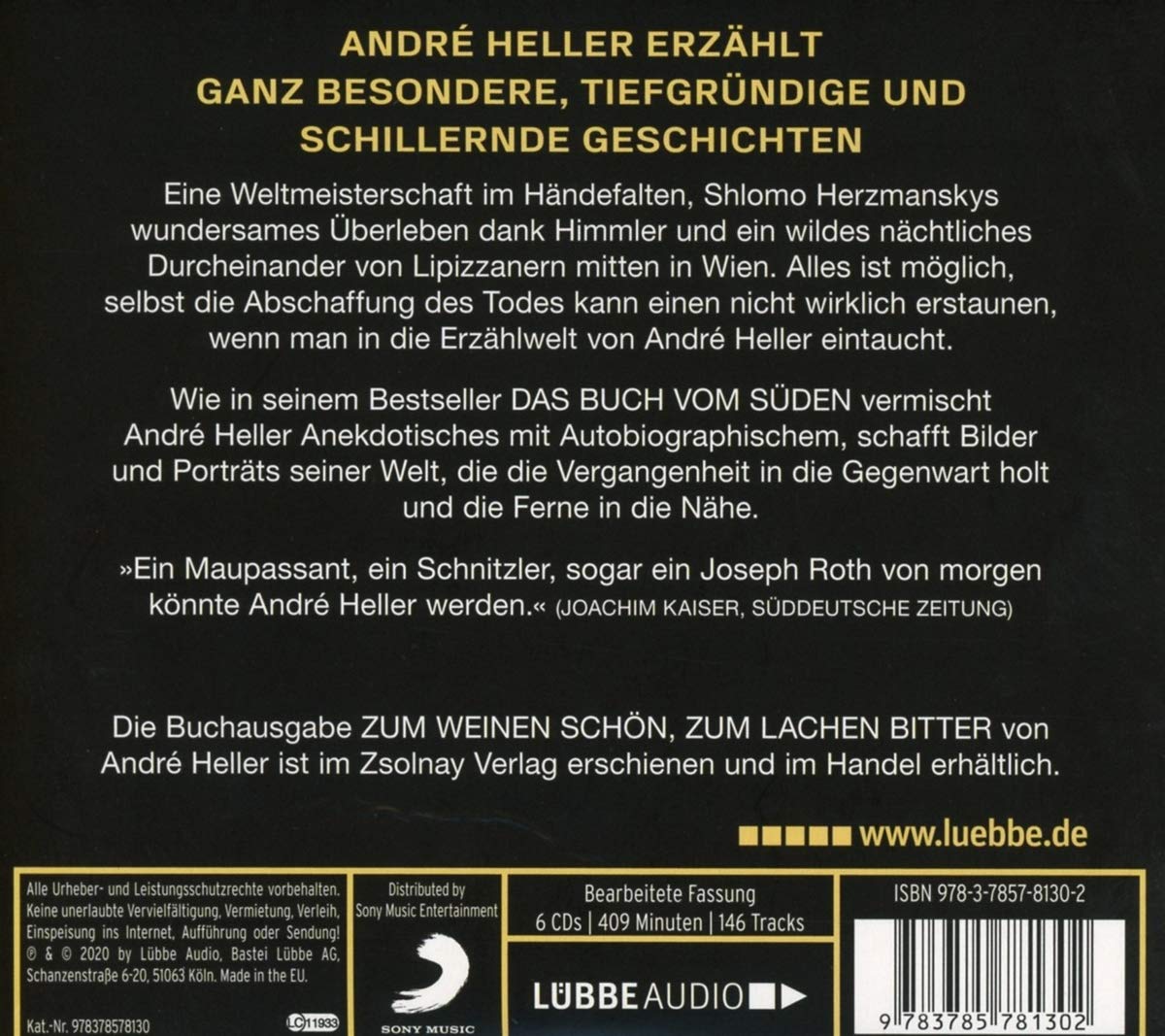 ANDRÉ HELLER ERZÄHLT
GANZ BESONDERE, TIEFGRÜNDIGE UND
SCHILLERNDE GESCHICHTEN

Eine Weltmeisterschaft im Händefalten, Shlomo Herzmanskys wundersames Überleben dank Himmler und ein wildes nächtliches Durcheinander von Lipizzanern mitten in Wien. Alles ist möglich, selbst die Abschaffung des Todes kann einen nicht wirklich erstaunen, wenn man in die Erzählwelt von André Heller eintaucht.

Wie in seinem Bestseller DAS BUCH VOM SÜDEN vermischt André Heller Anekdotisches mit Autobiographischem, schafft Bilder und Porträts seiner Welt, die die Vergangenheit in die Gegenwart holt und die Ferne in die Nähe.

»Ein Maupassant, ein Schnitzler, sogar ein Joseph Roth von morgen könnte André Heller werden.« (JOACHIM KAISER, SÜDDEUTSCHE ZEITUNG)

Die Buchausgabe ZUM WEINEN SCHÖN, ZUM LACHEN BITTER von André Heller ist im Zsolnay Verlag erschienen und im Handel erhältlich.

www.luebbe.de

Alle Urheber- und Leistungsschutzrechte vorbehalten. Keine unerlaubte Vervielfältigung, Vermietung, Verleih, Einspeisung ins Internet, Aufführung oder Sendung! ℗ & © 2020 by Lübbe Audio, Bastei Lübbe AG, Schanzenstraße 6-20, 51063 Köln. Made in the EU.

Kat.-Nr. 978378578130

LC 11933

Distributed by
Sony Music Entertainment

SONY MUSIC

Bearbeitete Fassung
6 CDs | 409 Minuten | 146 Tracks

LÜBBE AUDIO

ISBN 978-3-7857-8130-2

9 783785 781302